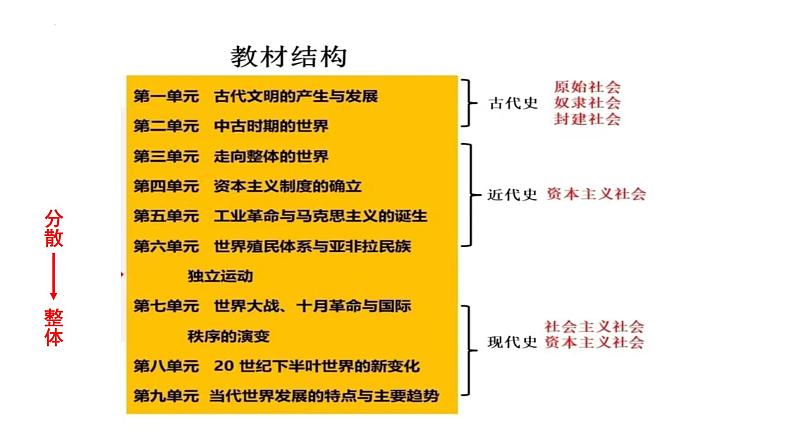 教材结构

分散

整体

第一单元　古代文明的产生与发展
第二单元　中古时期的世界
第三单元　走向整体的世界
第四单元　资本主义制度的确立
第五单元　工业革命与马克思主义的诞生
第六单元　世界殖民体系与亚非拉民族独立运动
第七单元　世界大战、十月革命与国际秩序的演变
第八单元　20 世纪下半叶世界的新变化
第九单元　当代世界发展的特点与主要趋势

古代史　原始社会
奴隶社会
封建社会

近代史　资本主义社会

现代史　社会主义社会
资本主义社会